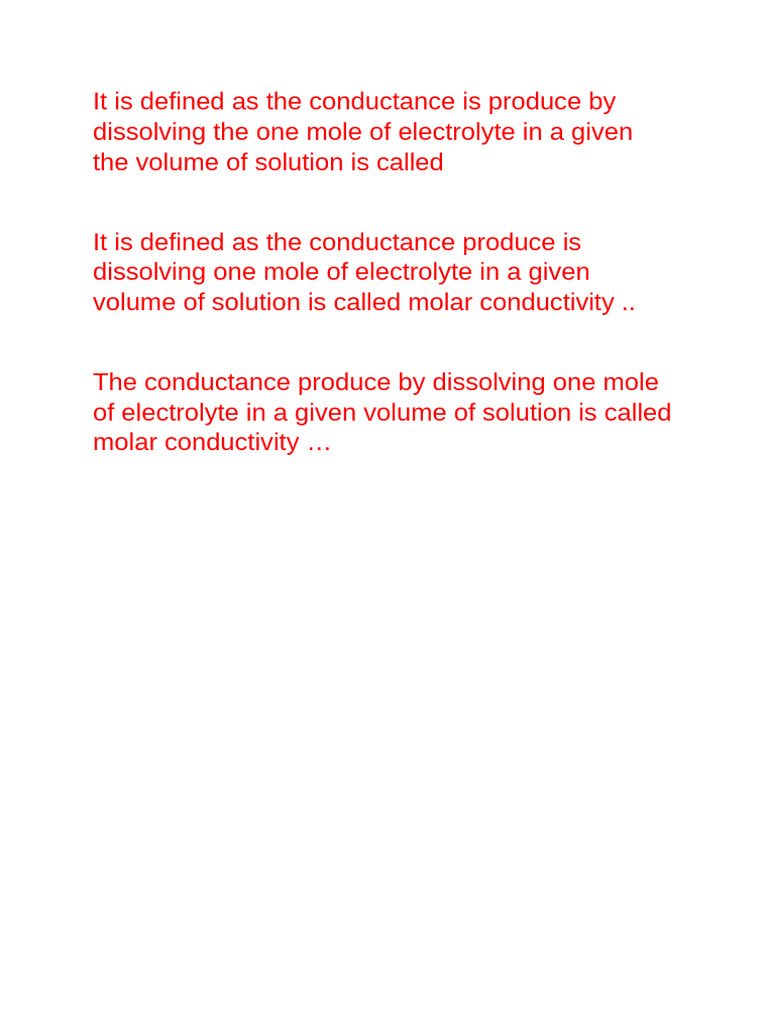 It is defined as the conductance is produce by dissolving the one mole of electrolyte in a given the volume of solution is called

It is defined as the conductance produce is dissolving one mole of electrolyte in a given volume of solution is called molar conductivity ..

The conductance produce by dissolving one mole of electrolyte in a given volume of solution is called molar conductivity …